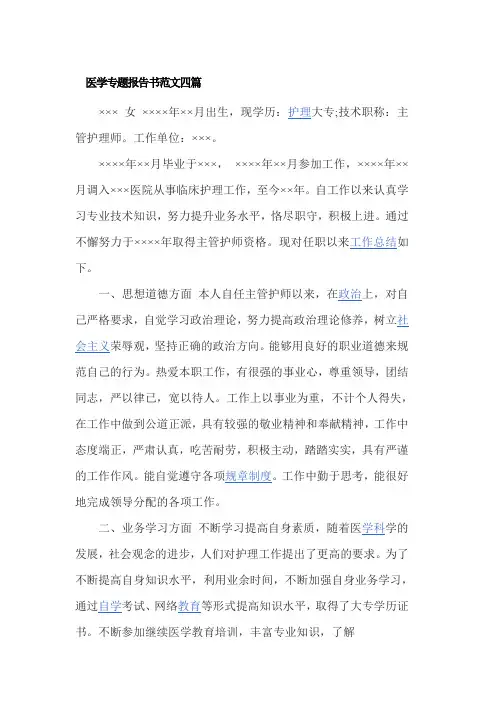 医学专题报告书范文四篇

××× 女 ××××年××月出生，现学历：护理大专;技术职称：主管护理师。工作单位：×××。

××××年××月毕业于×××， ××××年××月参加工作，××××年××月调入×××医院从事临床护理工作，至今××年。自工作以来认真学习专业技术知识，努力提升业务水平，恪尽职守，积极上进。通过不懈努力于××××年取得主管护师资格。现对任职以来工作总结如下。

一、思想道德方面 本人自任主管护师以来，在政治上，对自己严格要求，自觉学习政治理论，努力提高政治理论修养，树立社会主义荣辱观，坚持正确的政治方向。能够用良好的职业道德来规范自己的行为。热爱本职工作，有很强的事业心，尊重领导，团结同志，严以律己，宽以待人。工作上以事业为重，不计个人得失，在工作中做到公道正派，具有较强的敬业精神和奉献精神，工作中态度端正，严肃认真，吃苦耐劳，积极主动，踏踏实实，具有严谨的工作作风。能自觉遵守各项规章制度。工作中勤于思考，能很好地完成领导分配的各项工作。

二、业务学习方面 不断学习提高自身素质，随着医学科学的发展，社会观念的进步，人们对护理工作提出了更高的要求。为了不断提高自身知识水平，利用业余时间，不断加强自身业务学习，通过自学考试、网络教育等形式提高知识水平，取得了大专学历证书。不断参加继续医学教育培训，丰富专业知识，了解